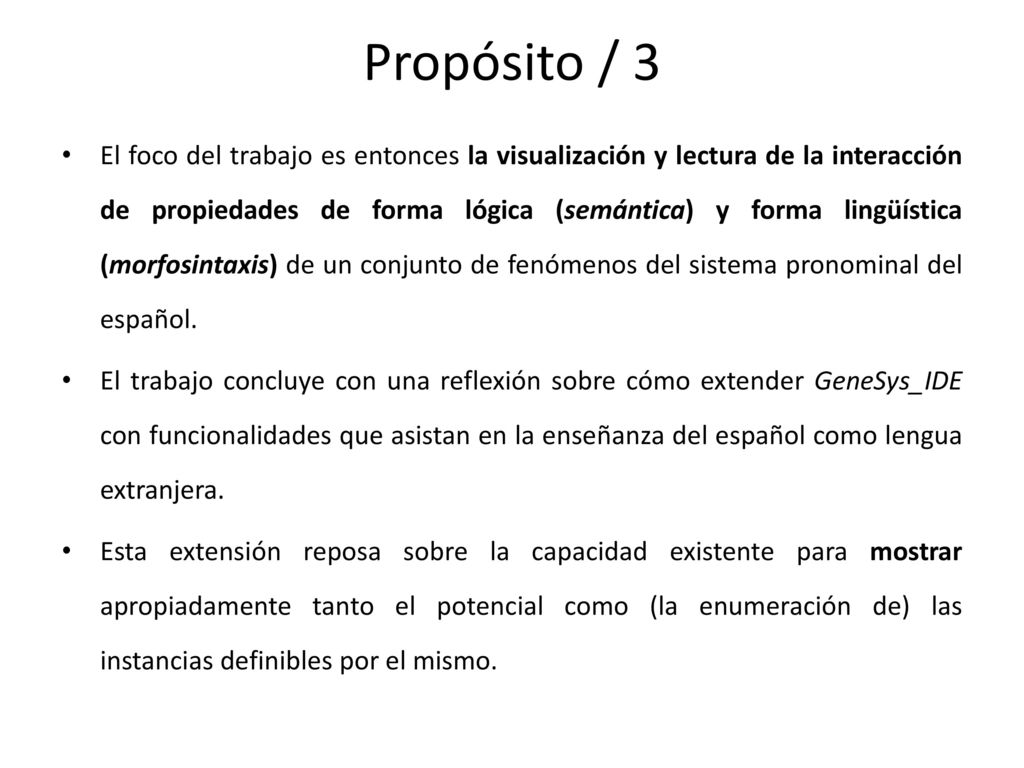 Propósito / 3

• El foco del trabajo es entonces la visualización y lectura de la interacción de propiedades de forma lógica (semántica) y forma lingüística (morfosintaxis) de un conjunto de fenómenos del sistema pronominal del español.

• El trabajo concluye con una reflexión sobre cómo extender GeneSys_IDE con funcionalidades que asistan en la enseñanza del español como lengua extranjera.

• Esta extensión reposa sobre la capacidad existente para mostrar apropiadamente tanto el potencial como (la enumeración de) las instancias definibles por el mismo.